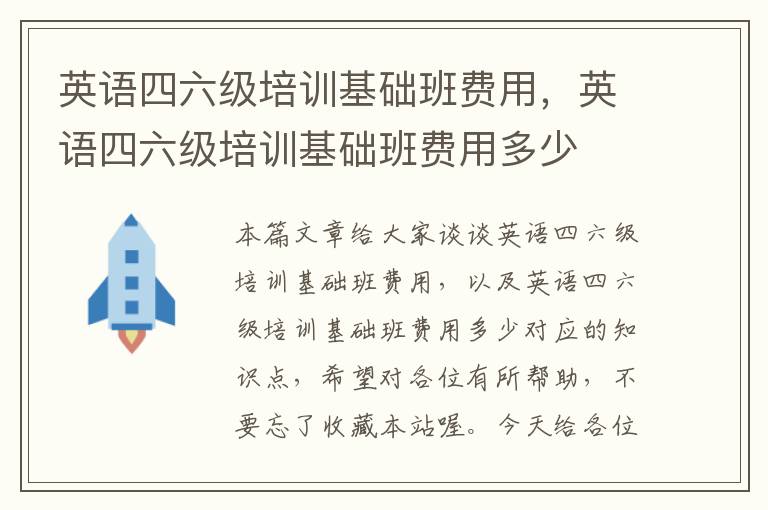 英语四六级培训基础班费用，英语四六级培训基础班费用多少

本篇文章给大家谈谈英语四六级培训基础班费用，以及英语四六级培训基础班费用多少对应的知识点，希望对各位有所帮助，不要忘了收藏本站喔。今天给各位